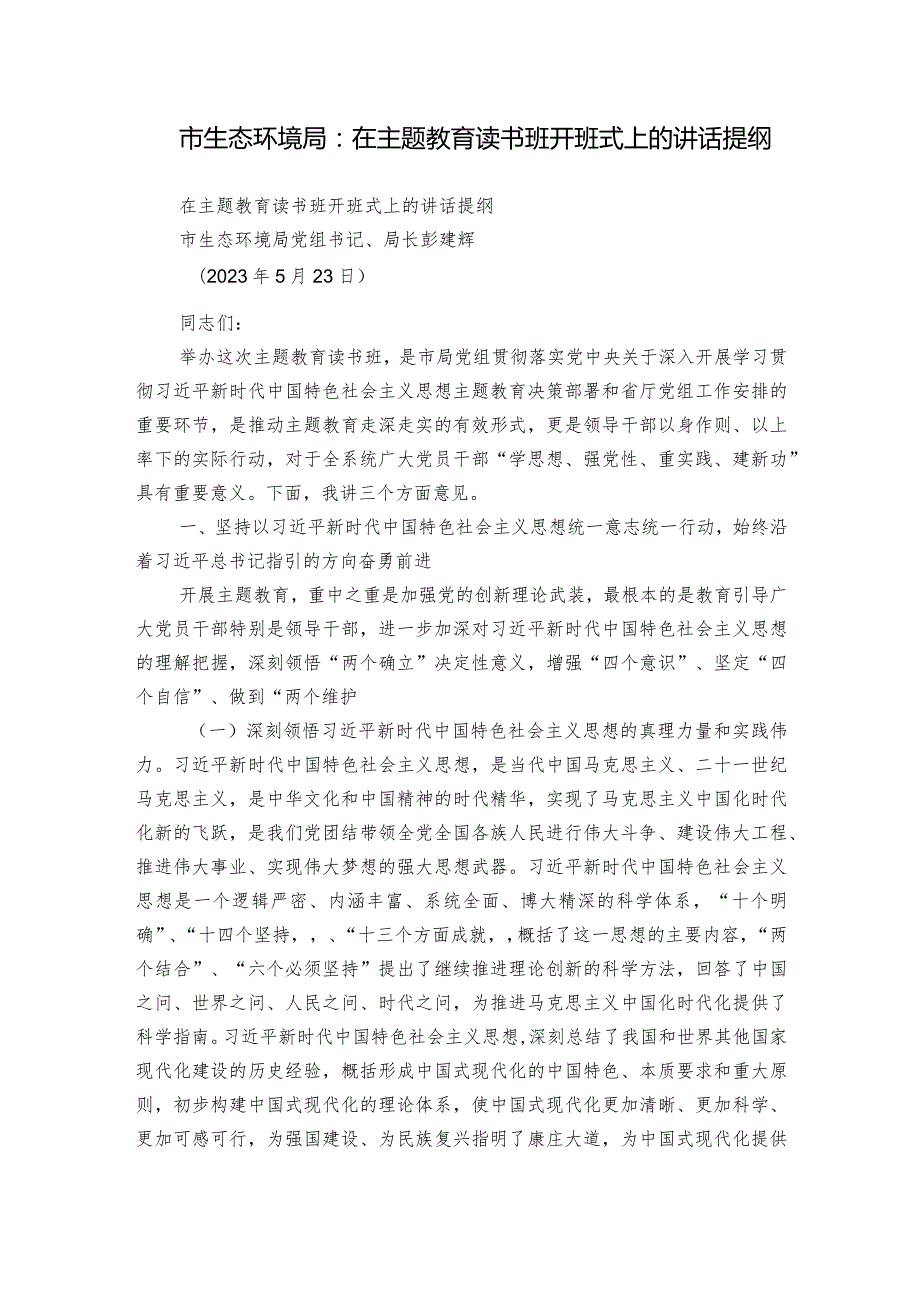 市生态环境局：在主题教育读书班开班式上的讲话提纲

在主题教育读书班开班式上的讲话提纲

市生态环境局党组书记、局长彭建辉

（2023年5月23日）

同志们：

举办这次主题教育读书班，是市局党组贯彻落实党中央关于深入开展学习贯彻习近平新时代中国特色社会主义思想主题教育决策部署和省厅党组工作安排的重要环节，是推动主题教育走深走实的有效形式，更是领导干部以身作则、以上率下的实际行动，对于全系统广大党员干部“学思想、强党性、重实践、建新功”具有重要意义。下面，我讲三个方面意见。

一、坚持以习近平新时代中国特色社会主义思想统一意志统一行动，始终沿着习近平总书记指引的方向奋勇前进

开展主题教育，重中之重是加强党的创新理论武装，最根本的是教育引导广大党员干部特别是领导干部，进一步加深对习近平新时代中国特色社会主义思想的理解把握，深刻领悟“两个确立”决定性意义，增强“四个意识”、坚定“四个自信”、做到“两个维护

（一）深刻领悟习近平新时代中国特色社会主义思想的真理力量和实践伟力。习近平新时代中国特色社会主义思想，是当代中国马克思主义、二十一世纪马克思主义，是中华文化和中国精神的时代精华，实现了马克思主义中国化时代化新的飞跃，是我们党团结带领全党全国各族人民进行伟大斗争、建设伟大工程、推进伟大事业、实现伟大梦想的强大思想武器。习近平新时代中国特色社会主义思想是一个逻辑严密、内涵丰富、系统全面、博大精深的科学体系，“十个明确”、“十四个坚持，，、“十三个方面成就，，概括了这一思想的主要内容，“两个结合”、“六个必须坚持”提出了继续推进理论创新的科学方法，回答了中国之问、世界之问、人民之问、时代之问，为推进马克思主义中国化时代化提供了科学指南。习近平新时代中国特色社会主义思想,深刻总结了我国和世界其他国家现代化建设的历史经验，概括形成中国式现代化的中国特色、本质要求和重大原则，初步构建中国式现代化的理论体系，使中国式现代化更加清晰、更加科学、更加可感可行，为强国建设、为民族复兴指明了康庄大道，为中国式现代化提供